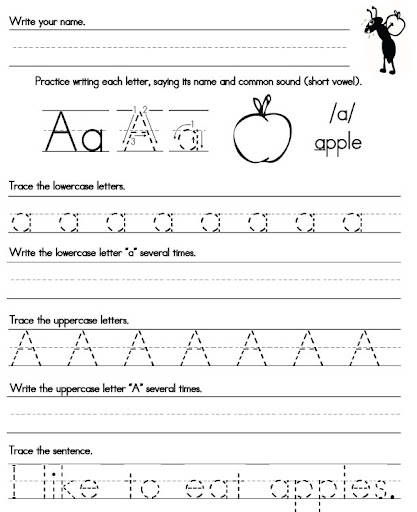 Write your name.

Practice writing each letter, saying its name and common sound (short vowel).

Aa A a

1 2 3 1

/a/
apple

Trace the lowercase letters.

a a a a a a a a

Write the lowercase letter "a" several times.

Trace the uppercase letters.

A A A A A A A

Write the uppercase letter "A" several times.

Trace the sentence.

I like to eat apples.